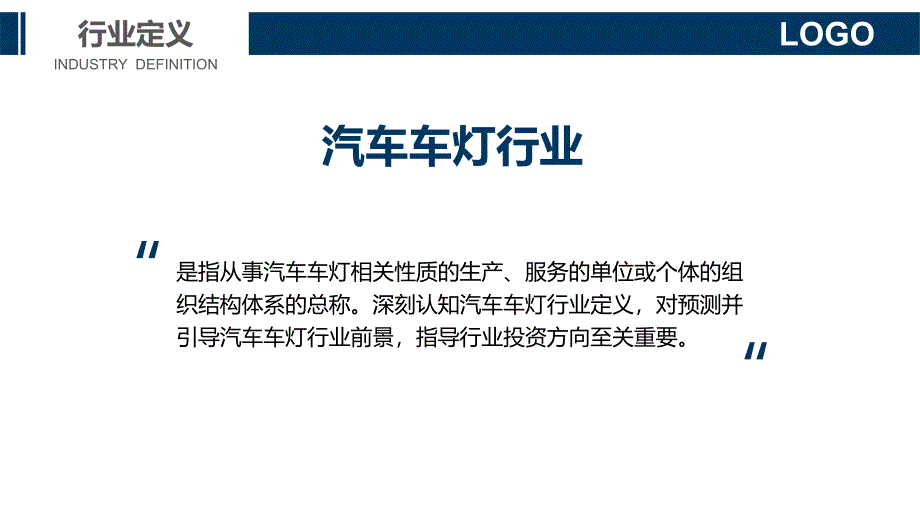 行业定义
INDUSTRY DEFINITION

LOGO

汽车车灯行业

"

是指从事汽车车灯相关性质的生产、服务的单位或个体的组织结构体系的总称。深刻认知汽车车灯行业定义，对预测并引导汽车车灯行业前景，指导行业投资方向至关重要。

"